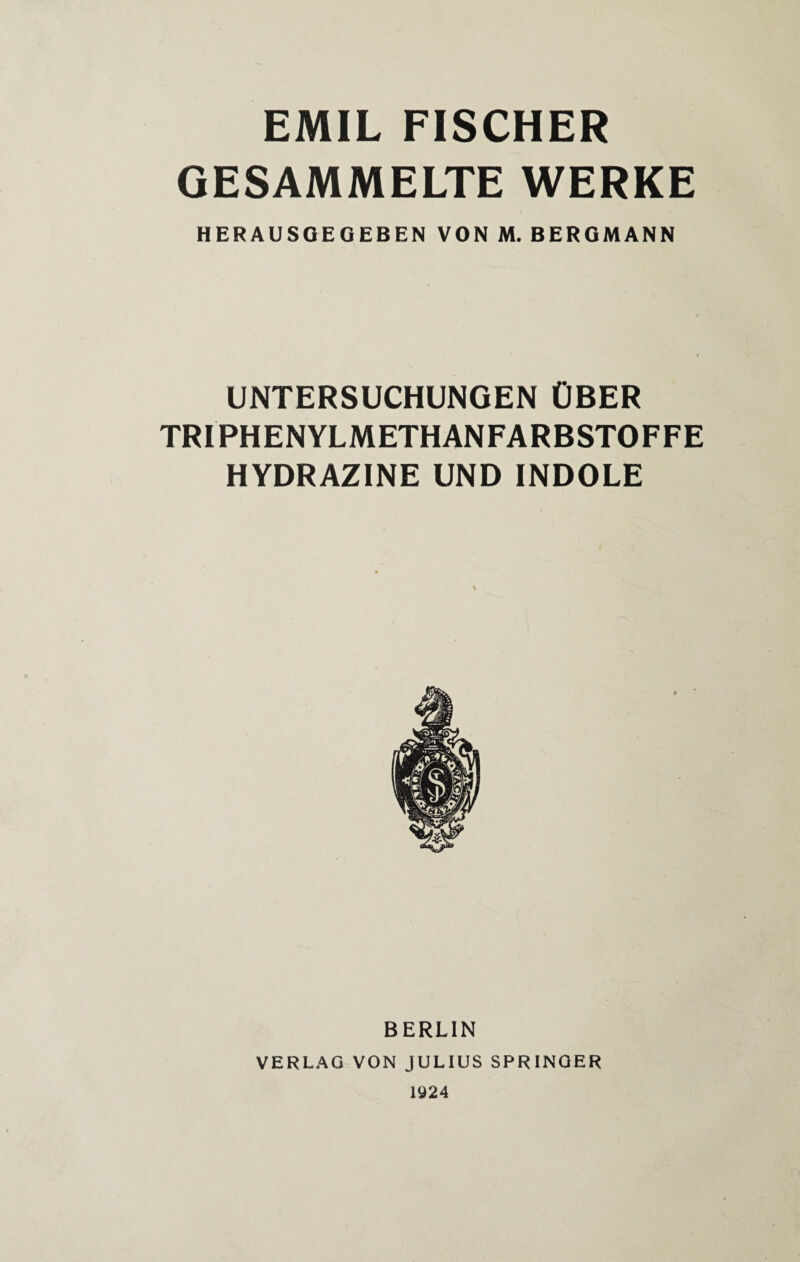 EMIL FISCHER
GESAMMELTE WERKE

HERAUSGEGEBEN VON M. BERGMANN

UNTERSUCHUNGEN ÜBER
TRIPHENYLMETHANFARBSTOFFE
HYDRAZINE UND INDOLE

BERLIN
VERLAG VON JULIUS SPRINGER
1924